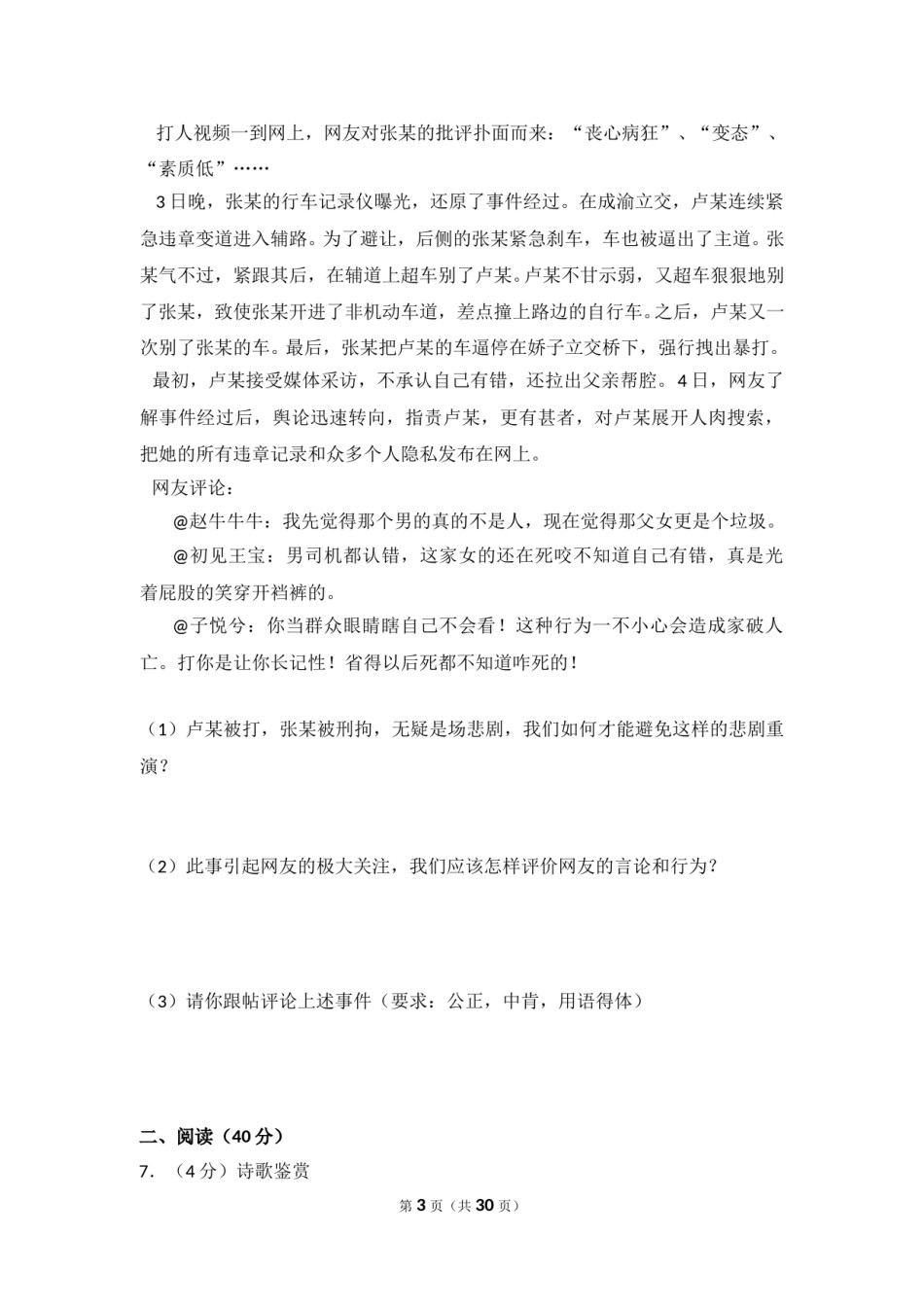 打人视频一到网上，网友对张某的批评扑面而来：“丧心病狂”、“变态”、“素质低”……

3日晚，张某的行车记录仪曝光，还原了事件经过。在成渝立交，卢某连续紧急违章变道进入辅路。为了避让，后侧的张某紧急刹车，车也被逼出了主道。张某气不过，紧跟其后，在辅道上超车别了卢某。卢某不甘示弱，又超车狠狠地别了张某，致使张某开进了非机动车道，差点撞上路边的自行车。之后，卢某又一次别了张某的车。最后，张某把卢某的车逼停在娇子立交桥下，强行拽出暴打。

最初，卢某接受媒体采访，不承认自己有错，还拉出父亲帮腔。4日，网友了解事件经过后，舆论迅速转向，指责卢某，更有甚者，对卢某展开人肉搜索，把她的所有违章记录和众多个人隐私发布在网上。

网友评论：

@赵牛牛牛：我先觉得那个男的真的不是人，现在觉得那父女更是个垃圾。

@初见王宝：男司机都认错，这家女的还在死咬不知道自己有错，真是光着屁股的笑穿开裆裤的。

@子悦兮：你当群众眼睛瞎自己不会看！这种行为一不小心会造成家破人亡。打你是让你长记性！省得以后死都不知道咋死的！

（1）卢某被打，张某被刑拘，无疑是场悲剧，我们如何才能避免这样的悲剧重演？

（2）此事引起网友的极大关注，我们应该怎样评价网友的言论和行为？

（3）请你跟帖评论上述事件（要求：公正，中肯，用语得体）

二、阅读（40分）

7．（4分）诗歌鉴赏

第3页（共30页）